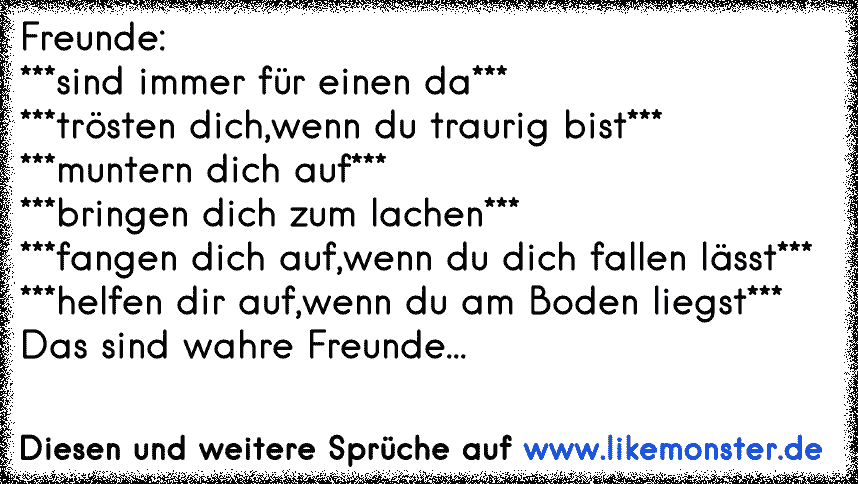 Freunde:
\*\*\*sind immer für einen da\*\*\*
\*\*\*trösten dich,wenn du traurig bist\*\*\*
\*\*\*muntern dich auf\*\*\*
\*\*\*bringen dich zum lachen\*\*\*
\*\*\*fangen dich auf,wenn du dich fallen lässt\*\*\*
\*\*\*helfen dir auf,wenn du am Boden liegst\*\*\*
Das sind wahre Freunde...

Diesen und weitere Sprüche auf www.likemonster.de